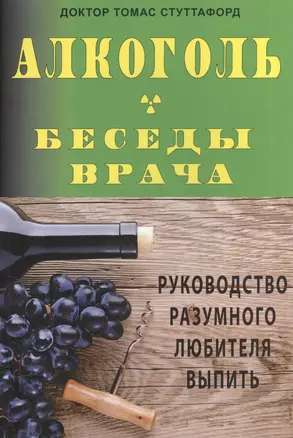 ДОКТОР ТОМАС СТУТТАФОРД

АЛКОГОЛЬ

БЕСЕДЫ ВРАЧА

РУКОВОДСТВО РАЗУМНОГО ЛЮБИТЕЛЯ ВЫПИТЬ